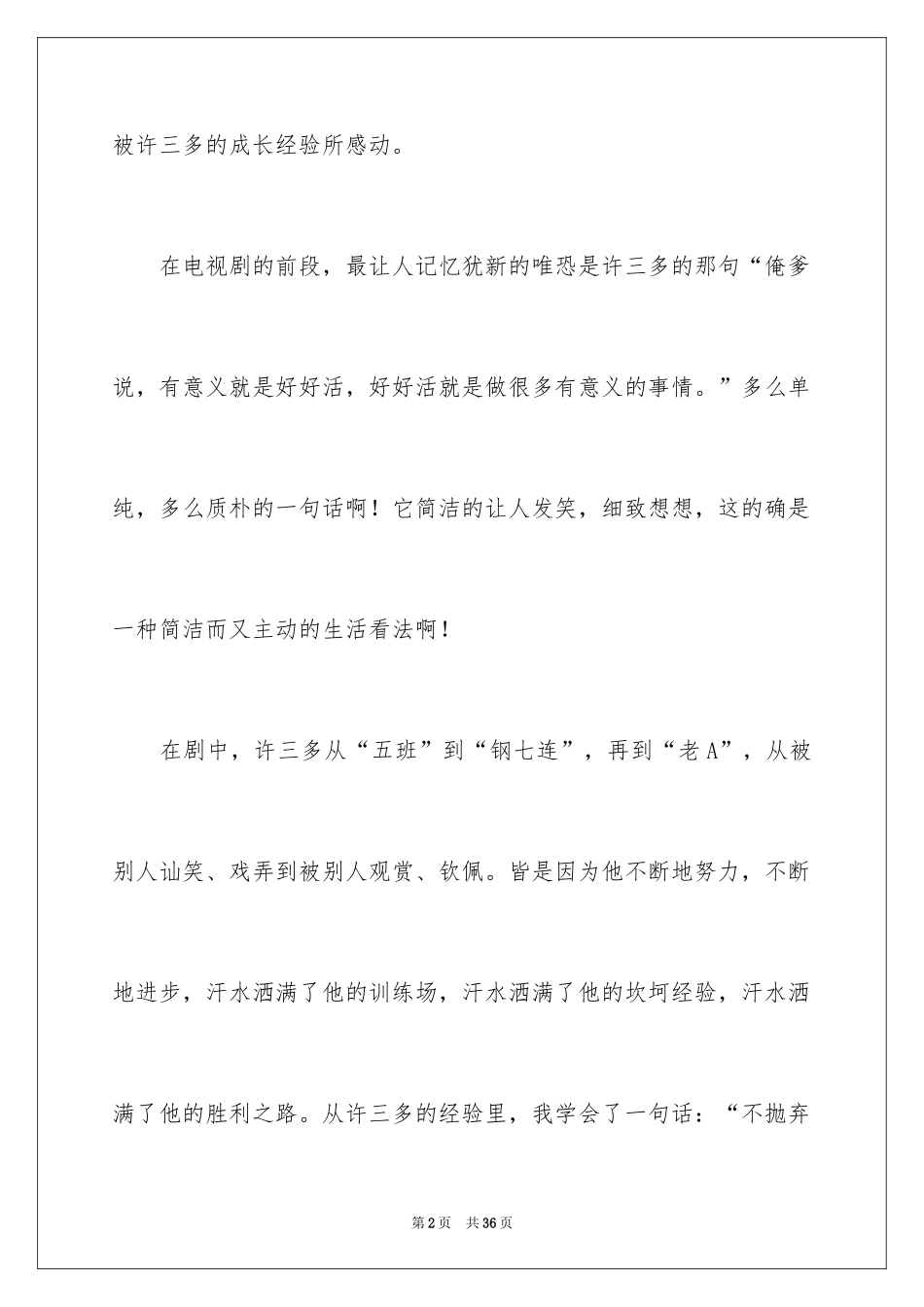 被许三多的成长经验所感动。

在电视剧的前段，最让人记忆犹新的唯恐是许三多的那句“俺爹说，有意义就是好好活，好好活就是做很多有意义的事情。”多么单纯，多么质朴的一句话啊！它简洁的让人发笑，细致想想，这的确是一种简洁而又主动的生活看法啊！

在剧中，许三多从“五班”到“钢七连”，再到“老A”，从被别人讪笑、戏弄到被别人观赏、钦佩。皆是因为他不断地努力，不断地进步，汗水洒满了他的训练场，汗水洒满了他的坎坷经验，汗水洒满了他的胜利之路。从许三多的经验里，我学会了一句话：“不抛弃

第2页 共36页